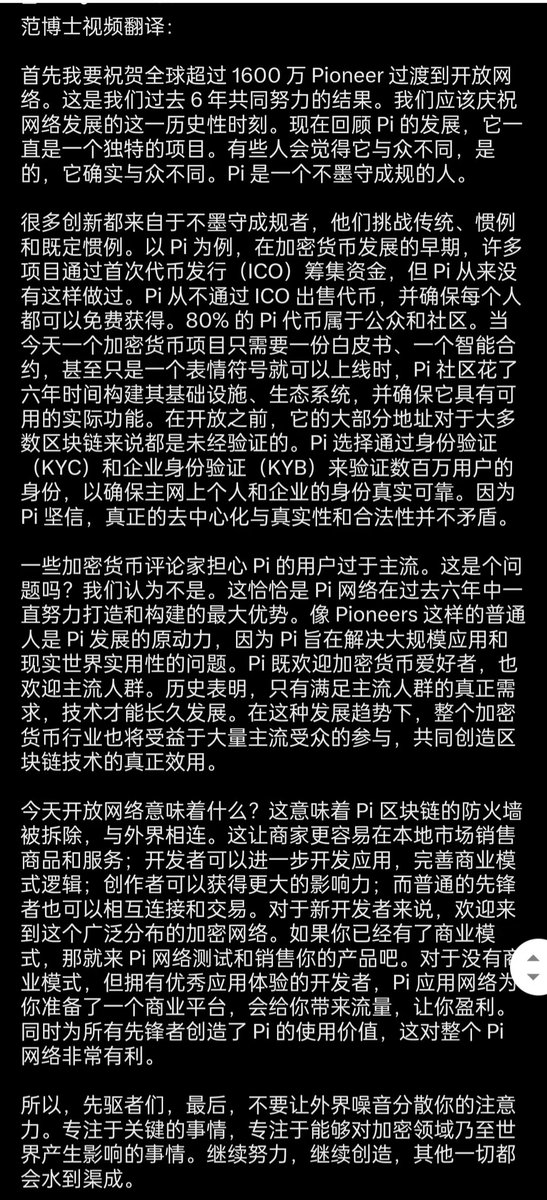 范博士视频翻译:

首先我要祝贺全球超过 1600 万 Pioneer 过渡到开放网络。这是我们过去 6 年共同努力的结果。我们应该庆祝网络发展的这一历史性时刻。现在回顾 Pi 的发展，它一直是一个独特的项目。有些人会觉得它与众不同，是的，它确实与众不同。Pi 是一个不墨守成规的人。

很多创新都来自于不墨守成规者，他们挑战传统、惯例和既定惯例。以 Pi 为例，在加密货币发展的早期，许多项目通过首次代币发行（ICO）筹集资金，但 Pi 从来没有这样做过。Pi 从不通过 ICO 出售代币，并确保每个人都可以免费获得。80% 的 Pi 代币属于公众和社区。当今天一个加密货币项目只需要一份白皮书、一个智能合约，甚至只是一个表情符号就可以上线时，Pi 社区花了六年时间构建其基础设施、生态系统，并确保它具有可用的实际功能。在开放之前，它的大部分地址对于大多数区块链来说都是未经验证的。Pi 选择通过身份验证（KYC）和企业身份验证（KYB）来验证数百万用户的身份，以确保主网上个人和企业的身份真实可靠。因为 Pi 坚信，真正的去中心化与真实性和合法性并不矛盾。

一些加密货币评论家担心 Pi 的用户过于主流。这是个问题吗？我们认为不是。这恰恰是 Pi 网络在过去六年中一直努力打造和构建的最大优势。像 Pioneers 这样的普通人是 Pi 发展的原动力，因为 Pi 旨在解决大规模应用和现实世界实用性的问题。Pi 既欢迎加密货币爱好者，也欢迎主流人群。历史表明，只有满足主流人群的真正需求，技术才能长久发展。在这种发展趋势下，整个加密货币行业也将受益于大量主流受众的参与，共同创造区块链技术的真正效用。

今天开放网络意味着什么？这意味着 Pi 区块链的防火墙被拆除，与外界相连。这让商家更容易在本地市场销售商品和服务；开发者可以进一步开发应用，完善商业模式逻辑；创作者可以获得更大的影响力；而普通的先锋者也可以相互连接和交易。对于新开发者来说，欢迎来到这个广泛分布的加密网络。如果你已经有了商业模式，那就来 Pi 网络测试和销售你的产品吧。对于没有商业模式，但拥有优秀应用体验的开发者，Pi 应用网络为你准备了一个商业平台，会给你带来流量，让你盈利。同时为所有先锋者创造了 Pi 的使用价值，这对整个 Pi 网络非常有利。

所以，先驱者们，最后，不要让外界噪音分散你的注意力。专注于关键的事情，专注于能够对加密领域乃至世界产生影响的事情。继续努力，继续创造，其他一切都会水到渠成。